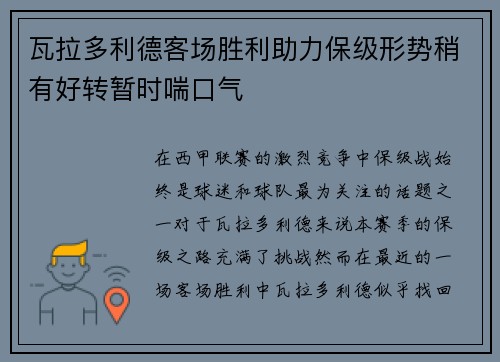 瓦拉多利德客场胜利助力保级形势稍有好转暂时喘口气

在西甲联赛的激烈竞争中保级战始终是球迷和球队最为关注的话题之一对于瓦拉多利德来说本赛季的保级之路充满了挑战然而在最近的一场客场胜利中瓦拉多利德似乎找回